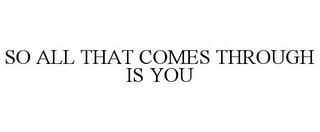 SO ALL THAT COMES THROUGH IS YOU